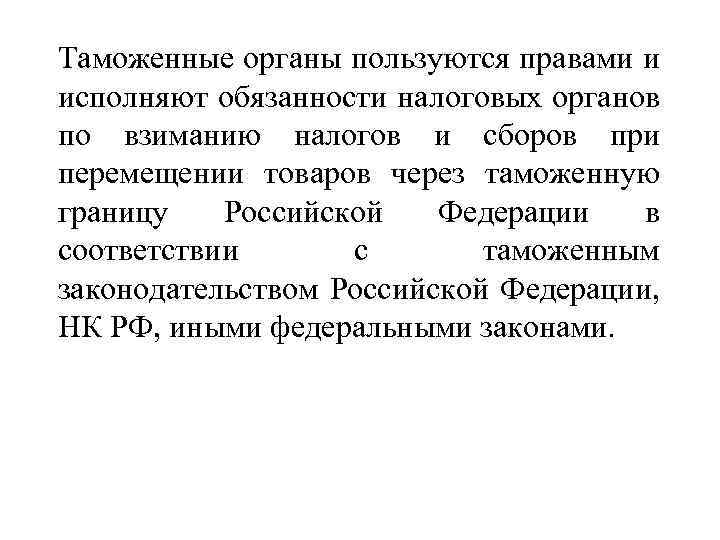 Таможенные органы пользуются правами и исполняют обязанности налоговых органов по взиманию налогов и сборов при перемещении товаров через таможенную границу Российской Федерации в соответствии с таможенным законодательством Российской Федерации, НК РФ, иными федеральными законами.